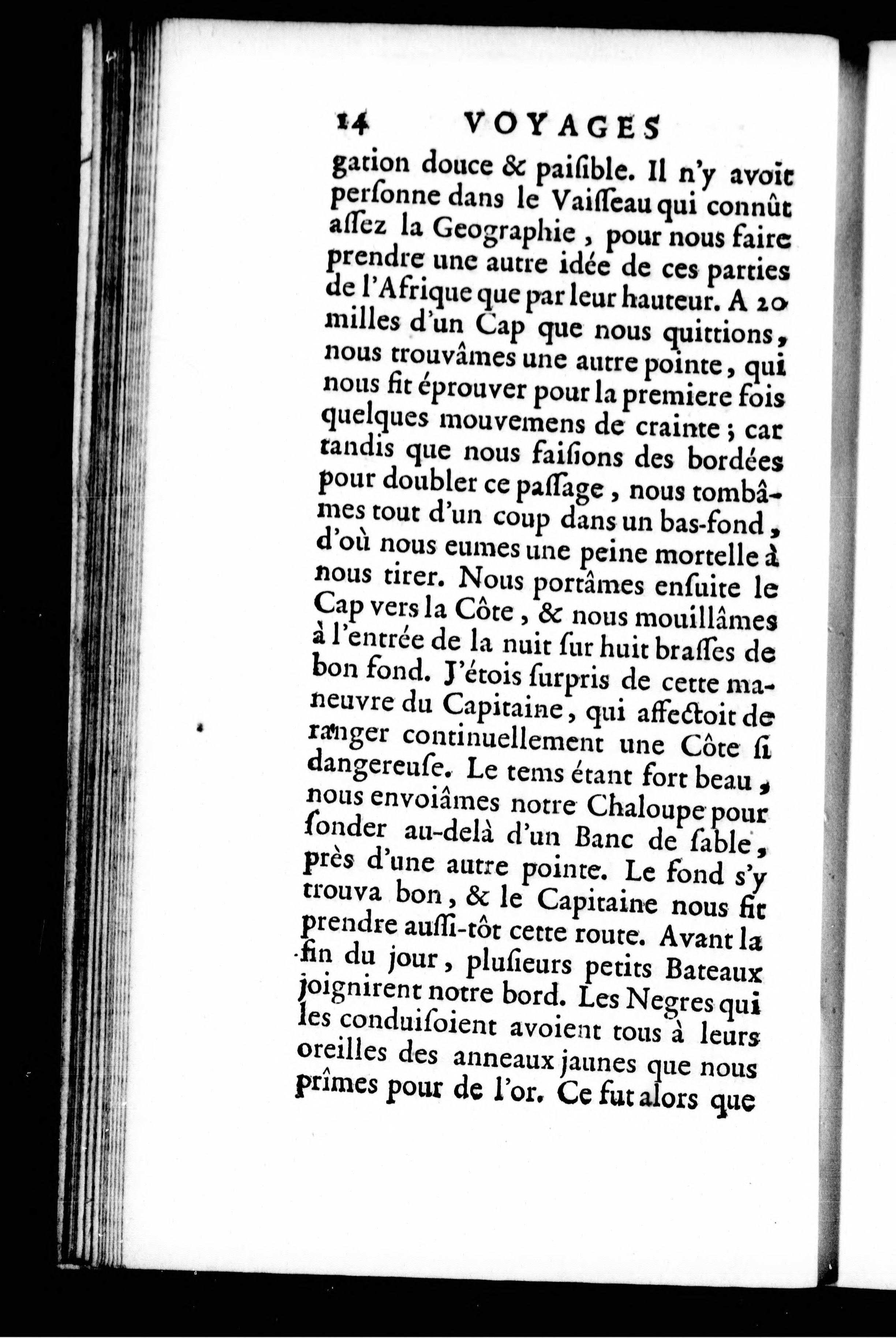 14 VOYAGES

gation douce & paiſible. Il n'y avoit perſonne dans le Vaiſſeau qui connût aſſez la Geographie, pour nous faire prendre une autre idée de ces parties de l'Afrique que par leur hauteur. A 20 milles d'un Cap que nous quittions, nous trouvâmes une autre pointe, qui nous fit éprouver pour la premiere fois quelques mouvemens de crainte; car tandis que nous faiſions des bordées pour doubler ce paſſage, nous tombâmes tout d'un coup dans un bas-fond, d'où nous eumes une peine mortelle à nous tirer. Nous portâmes enſuite le Cap vers la Côte, & nous mouillâmes à l'entrée de la nuit ſur huit braſſes de bon fond. J'étois ſurpris de cette maneuvre du Capitaine, qui affectoit de ranger continuellement une Côte ſi dangereuſe. Le tems étant fort beau, nous envoiâmes notre Chaloupe pour ſonder au-delà d'un Banc de ſable, près d'une autre pointe. Le fond s'y trouva bon, & le Capitaine nous fit prendre auſſi-tôt cette route. Avant la fin du jour, pluſieurs petits Bateaux joignirent notre bord. Les Negres qui les conduiſoient avoient tous à leurs oreilles des anneaux jaunes que nous prîmes pour de l'or. Ce fut alors que